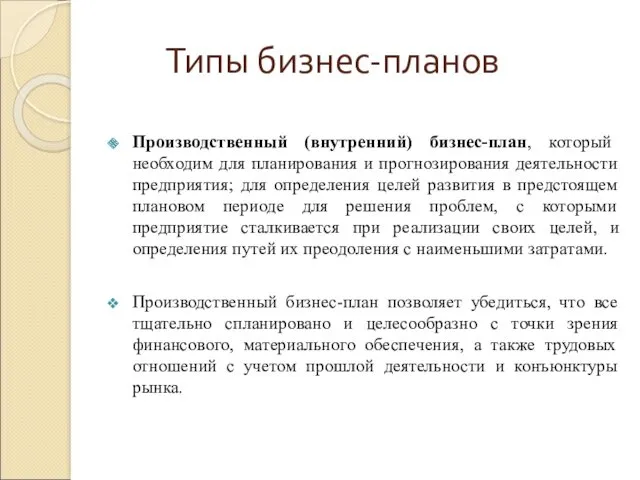 Типы бизнес-планов

Производственный (внутренний) бизнес-план, который необходим для планирования и прогнозирования деятельности предприятия; для определения целей развития в предстоящем плановом периоде для решения проблем, с которыми предприятие сталкивается при реализации своих целей, и определения путей их преодоления с наименьшими затратами.

Производственный бизнес-план позволяет убедиться, что все тщательно спланировано и целесообразно с точки зрения финансового, материального обеспечения, а также трудовых отношений с учетом прошлой деятельности и конъюнктуры рынка.